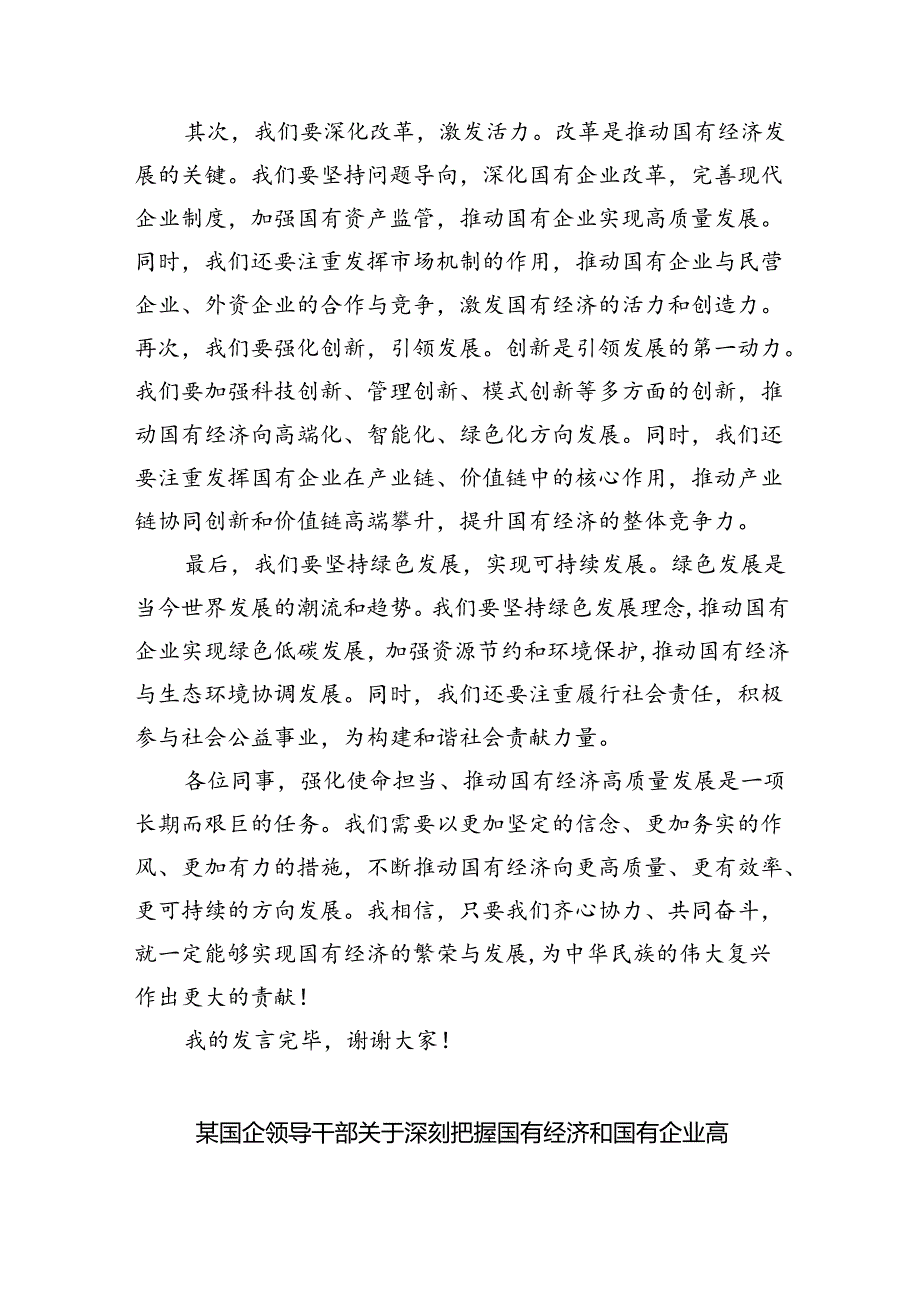 其次，我们要深化改革，激发活力。改革是推动国有经济发展的关键。我们要坚持问题导向，深化国有企业改革，完善现代企业制度，加强国有资产监管，推动国有企业实现高质量发展。同时，我们还要注重发挥市场机制的作用，推动国有企业与民营企业、外资企业的合作与竞争，激发国有经济的活力和创造力。再次，我们要强化创新，引领发展。创新是引领发展的第一动力。我们要加强科技创新、管理创新、模式创新等多方面的创新，推动国有经济向高端化、智能化、绿色化方向发展。同时，我们还要注重发挥国有企业在产业链、价值链中的核心作用，推动产业链协同创新和价值链高端攀升，提升国有经济的整体竞争力。

最后，我们要坚持绿色发展，实现可持续发展。绿色发展是当今世界发展的潮流和趋势。我们要坚持绿色发展理念，推动国有企业实现绿色低碳发展，加强资源节约和环境保护，推动国有经济与生态环境协调发展。同时，我们还要注重履行社会责任，积极参与社会公益事业，为构建和谐社会贡献力量。

各位同事，强化使命担当、推动国有经济高质量发展是一项长期而艰巨的任务。我们需要以更加坚定的信念、更加务实的作风、更加有力的措施，不断推动国有经济向更高质量、更有效率、更可持续的方向发展。我相信，只要我们齐心协力、共同奋斗，就一定能够实现国有经济的繁荣与发展，为中华民族的伟大复兴作出更大的贡献！

我的发言完毕，谢谢大家！

某国企领导干部关于深刻把握国有经济和国有企业高